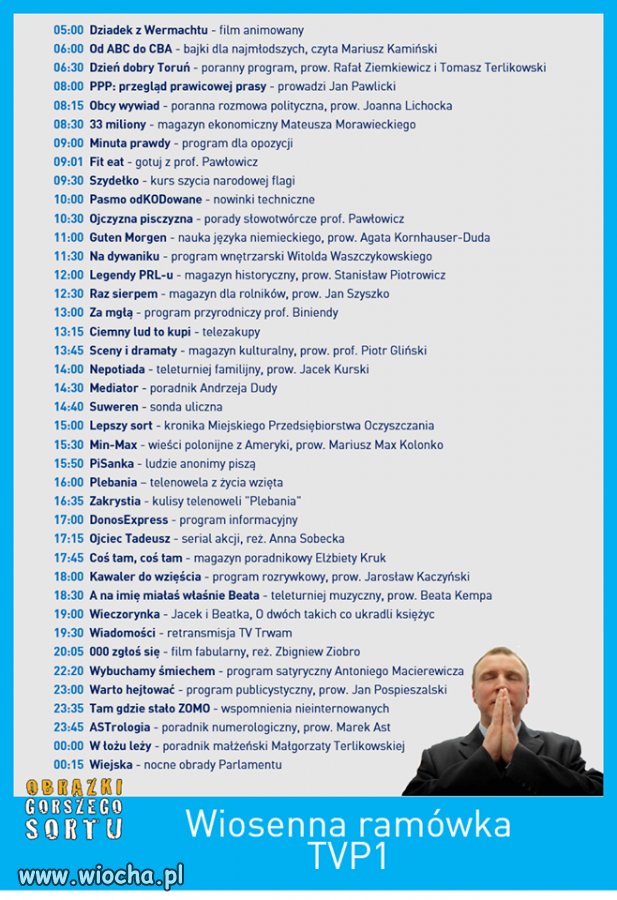 05:00 Dziadek z Wermachtu - film animowany
06:00 Od ABC do CBA - bajki dla najmłodszych, czyta Mariusz Kamiński
06:30 Dzień dobry Toruń - poranny program, prow. Rafał Ziemkiewicz i Tomasz Terlikowski
08:00 PPP: przegląd prawicowej prasy - prowadzi Jan Pawlicki
08:15 Obcy wywiad - poranna rozmowa polityczna, prow. Joanna Lichocka
08:30 33 miliony - magazyn ekonomiczny Mateusza Morawieckiego
09:00 Minuta prawdy - program dla opozycji
09:01 Fit eat - gotuj z prof. Pawłowicz
09:30 Szydełko - kurs szycia narodowej flagi
10:00 Pasmo odKODowane - nowinki techniczne
10:30 Ojczyzna pisczyzna - porady słowotwórcze prof. Pawłowicz
11:00 Guten Morgen - nauka języka niemieckiego, prow. Agata Kornhauser-Duda
11:30 Na dywaniku - program wnętrzarski Witolda Waszczykowskiego
12:00 Legendy PRL-u - magazyn historyczny, prow. Stanisław Piotrowicz
12:30 Raz sierpem - magazyn dla rolników, prow. Jan Szyszko
13:00 Za mgłą - program przyrodniczy prof. Biniendy
13:15 Ciemny lud to kupi - telezakupy
13:45 Sceny i dramaty - magazyn kulturalny, prow. prof. Piotr Gliński
14:00 Nepotiada - teleturniej familijny, prow. Jacek Kurski
14:30 Mediator - poradnik Andrzeja Dudy
14:40 Suweren - sonda uliczna
15:00 Lepszy sort - kronika Miejskiego Przedsiębiorstwa Oczyszczania
15:30 Min-Max - wieści polonijne z Ameryki, prow. Mariusz Max Kolonko
15:50 PiSanka - ludzie anonimy piszą
16:00 Plebania – telenowela z życia wzięta
16:35 Zakrystia - kulisy telenoweli "Plebania"
17:00 DonosExpress - program informacyjny
17:15 Ojciec Tadeusz - serial akcji, reż. Anna Sobecka
17:45 Coś tam, coś tam - magazyn poradnikowy Elżbiety Kruk
18:00 Kawaler do wzięścia - program rozrywkowy, prow. Jarosław Kaczyński
18:30 A na imię miałaś właśnie Beata - teleturniej muzyczny, prow. Beata Kempa
19:00 Wieczorynka - Jacek i Beatka, O dwóch takich co ukradli księżyc
19:30 Wiadomości - retransmisja TV Trwam
20:05 000 zgłoś się - film fabularny, reż. Zbigniew Ziobro
22:20 Wybuchamy śmiechem - program satyryczny Antoniego Macierewicza
23:00 Warto hejtować - program publicystyczny, prow. Jan Pospieszalski
23:35 Tam gdzie stało ZOMO - wspomnienia nieinternowanych
23:45 ASTrologia - poradnik numerologiczny, prow. Marek Ast
00:00 W łożu leży - poradnik małżeński Małgorzaty Terlikowskiej
00:15 Wiejska - nocne obrady Parlamentu

OBRAZKI GORSZEGO SORTU

Wiosenna ramówka TVP1

www.wiocha.pl